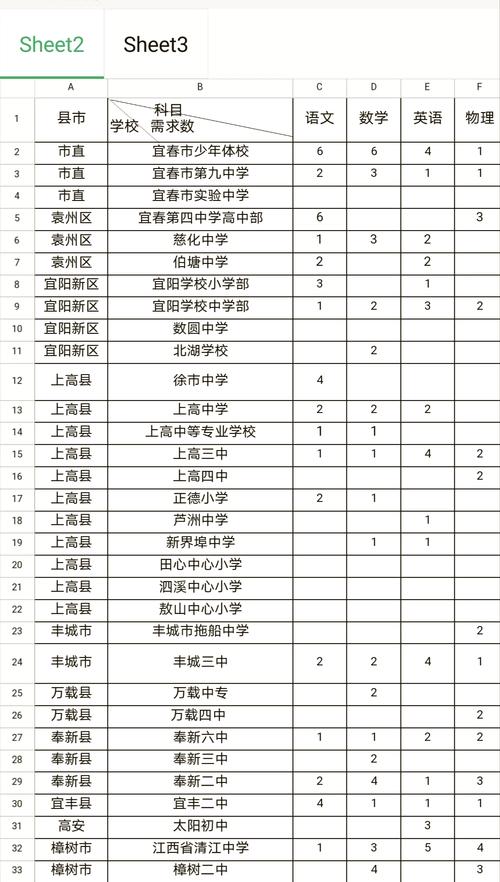 Sheet2 Sheet3

| | A | B | C | D | E | F |
|---|---|---|---|---|---|---|
| 1 | 县市 | 科目 学校 需求数 | 语文 | 数学 | 英语 | 物理 |
| 2 | 市直 | 宜春市少年体校 | 6 | 6 | 4 | 1 |
| 3 | 市直 | 宜春市第九中学 | 2 | 3 | 1 | 1 |
| 4 | 市直 | 宜春市实验中学 | | | | |
| 5 | 袁州区 | 宜春第四中学高中部 | 6 | | | 3 |
| 6 | 袁州区 | 慈化中学 | 1 | 3 | 2 | |
| 7 | 袁州区 | 伯塘中学 | 2 | | 2 | |
| 8 | 宜阳新区 | 宜阳学校小学部 | 3 | | 1 | |
| 9 | 宜阳新区 | 宜阳学校中学部 | 1 | 2 | 3 | 2 |
| 10 | 宜阳新区 | 数圆中学 | | | | |
| 11 | 宜阳新区 | 北湖学校 | | 2 | | |
| 12 | 上高县 | 徐市中学 | 4 | | | |
| 13 | 上高县 | 上高中学 | 2 | 2 | 2 | |
| 14 | 上高县 | 上高中等专业学校 | 1 | 1 | | |
| 15 | 上高县 | 上高三中 | 1 | 1 | 4 | 2 |
| 16 | 上高县 | 上高四中 | | | | 2 |
| 17 | 上高县 | 正德小学 | 2 | 1 | | |
| 18 | 上高县 | 芦洲中学 | | | 1 | |
| 19 | 上高县 | 新界埠中学 | | 1 | 1 | |
| 20 | 上高县 | 田心中心小学 | | | | |
| 21 | 上高县 | 泗溪中心小学 | | | | |
| 22 | 上高县 | 敖山中心小学 | | | | |
| 23 | 丰城市 | 丰城市拖船中学 | | | | 2 |
| 24 | 丰城市 | 丰城三中 | 2 | 2 | 4 | 1 |
| 25 | 万载县 | 万载中专 | | 2 | | |
| 26 | 万载县 | 万载四中 | | | | 2 |
| 27 | 奉新县 | 奉新六中 | 1 | 1 | 2 | 2 |
| 28 | 奉新县 | 奉新三中 | | 2 | | |
| 29 | 奉新县 | 奉新二中 | 2 | 4 | 1 | 3 |
| 30 | 宜丰县 | 宜丰二中 | 4 | 1 | 1 | 1 |
| 31 | 高安 | 太阳初中 | | | 3 | |
| 32 | 樟树市 | 江西省清江中学 | 1 | 3 | 5 | 4 |
| 33 | 樟树市 | 樟树二中 | | 4 | | 3 |